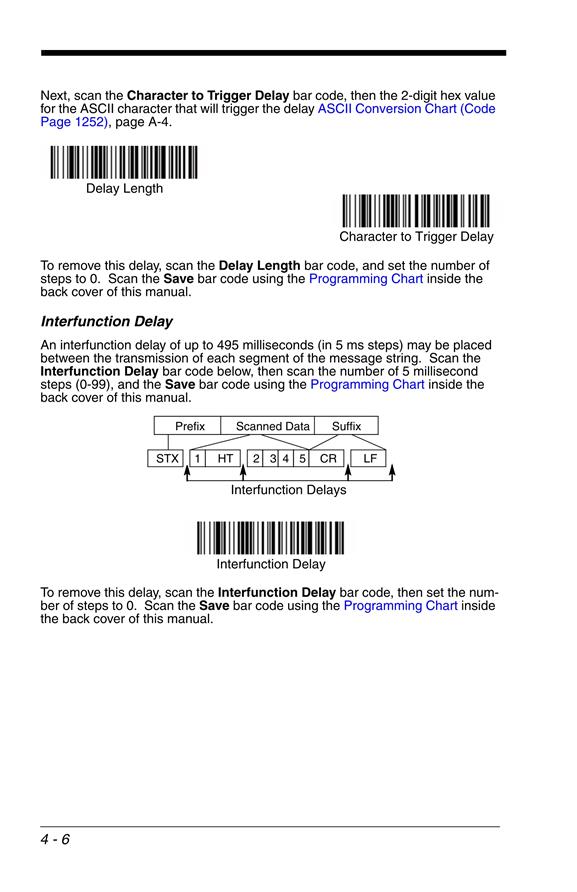 Next, scan the Character to Trigger Delay bar code, then the 2-digit hex value for the ASCII character that will trigger the delay ASCII Conversion Chart (Code Page 1252), page A-4.

Delay Length

Character to Trigger Delay

To remove this delay, scan the Delay Length bar code, and set the number of steps to 0. Scan the Save bar code using the Programming Chart inside the back cover of this manual.

Interfunction Delay

An interfunction delay of up to 495 milliseconds (in 5 ms steps) may be placed between the transmission of each segment of the message string. Scan the Interfunction Delay bar code below, then scan the number of 5 millisecond steps (0-99), and the Save bar code using the Programming Chart inside the back cover of this manual.

Prefix Scanned Data Suffix

STX 1 HT 2 3 4 5 CR LF

Interfunction Delays

Interfunction Delay

To remove this delay, scan the Interfunction Delay bar code, then set the number of steps to 0. Scan the Save bar code using the Programming Chart inside the back cover of this manual.

4 - 6